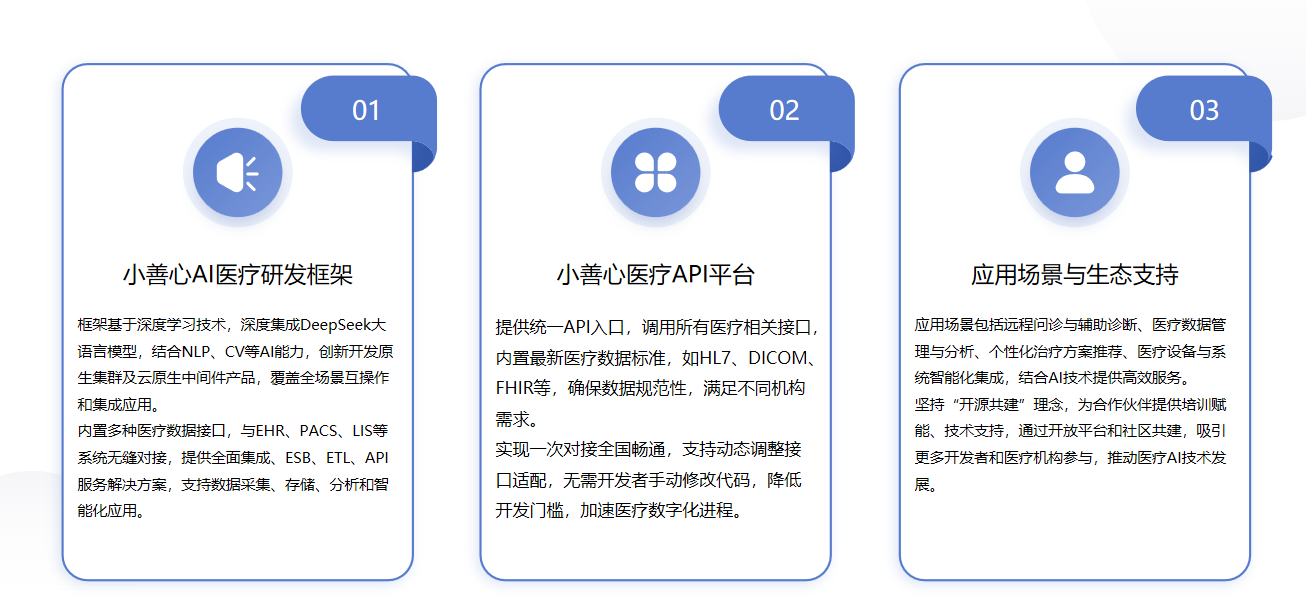 01

小善心AI医疗研发框架

框架基于深度学习技术，深度集成DeepSeek大语言模型，结合NLP、CV等AI能力，创新开发原生集群及云原生中间件产品，覆盖全场景互操作和集成应用。
内置多种医疗数据接口，与EHR、PACS、LIS等系统无缝对接，提供全面集成、ESB、ETL、API服务解决方案，支持数据采集、存储、分析和智能化应用。

02

小善心医疗API平台

提供统一API入口，调用所有医疗相关接口，内置最新医疗数据标准，如HL7、DICOM、FHIR等，确保数据规范性，满足不同机构需求。
实现一次对接全国畅通，支持动态调整接口适配，无需开发者手动修改代码，降低开发门槛，加速医疗数字化进程。

03

应用场景与生态支持

应用场景包括远程问诊与辅助诊断、医疗数据管理与分析、个性化治疗方案推荐、医疗设备与系统智能化集成，结合AI技术提供高效服务。
坚持“开源共建”理念，为合作伙伴提供培训赋能、技术支持，通过开放平台和社区共建，吸引更多开发者和医疗机构参与，推动医疗AI技术发展。